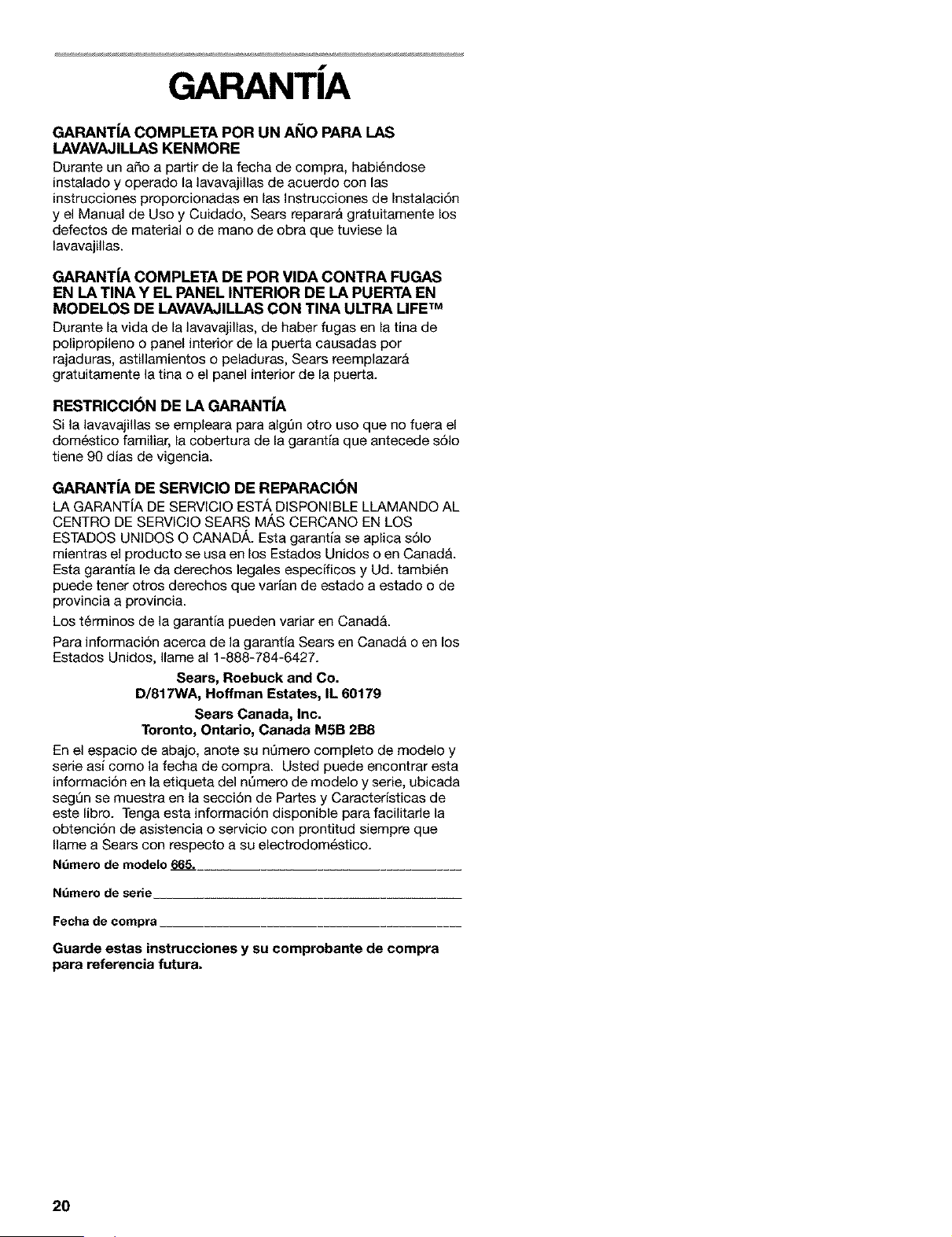 GARANTÍA

GARANTÍA COMPLETA POR UN AÑO PARA LAS LAVAVAJILLAS KENMORE
Durante un año a partir de la fecha de compra, habiéndose instalado y operado la lavavajillas de acuerdo con las instrucciones proporcionadas en las Instrucciones de Instalación y el Manual de Uso y Cuidado, Sears reparará gratuitamente los defectos de material o de mano de obra que tuviese la lavavajillas.

GARANTÍA COMPLETA DE POR VIDA CONTRA FUGAS EN LA TINA Y EL PANEL INTERIOR DE LA PUERTA EN MODELOS DE LAVAVAJILLAS CON TINA ULTRA LIFE™
Durante la vida de la lavavajillas, de haber fugas en la tina de polipropileno o panel interior de la puerta causadas por rajaduras, astillamientos o peladuras, Sears reemplazará gratuitamente la tina o el panel interior de la puerta.

RESTRICCIÓN DE LA GARANTÍA
Si la lavavajillas se empleara para algún otro uso que no fuera el doméstico familiar, la cobertura de la garantía que antecede sólo tiene 90 días de vigencia.

GARANTÍA DE SERVICIO DE REPARACIÓN
LA GARANTÍA DE SERVICIO ESTÁ DISPONIBLE LLAMANDO AL CENTRO DE SERVICIO SEARS MÁS CERCANO EN LOS ESTADOS UNIDOS O CANADÁ. Esta garantía se aplica sólo mientras el producto se usa en los Estados Unidos o en Canadá. Esta garantía le da derechos legales específicos y Ud. también puede tener otros derechos que varían de estado a estado o de provincia a provincia.

Los términos de la garantía pueden variar en Canadá.

Para información acerca de la garantía Sears en Canadá o en los Estados Unidos, llame al 1-888-784-6427.

Sears, Roebuck and Co.
D/817WA, Hoffman Estates, IL 60179

Sears Canada, Inc.
Toronto, Ontario, Canada M5B 2B8

En el espacio de abajo, anote su número completo de modelo y serie así como la fecha de compra. Usted puede encontrar esta información en la etiqueta del número de modelo y serie, ubicada según se muestra en la sección de Partes y Características de este libro. Tenga esta información disponible para facilitarle la obtención de asistencia o servicio con prontitud siempre que llame a Sears con respecto a su electrodoméstico.

Número de modelo 665.

Número de serie

Fecha de compra

Guarde estas instrucciones y su comprobante de compra para referencia futura.

20